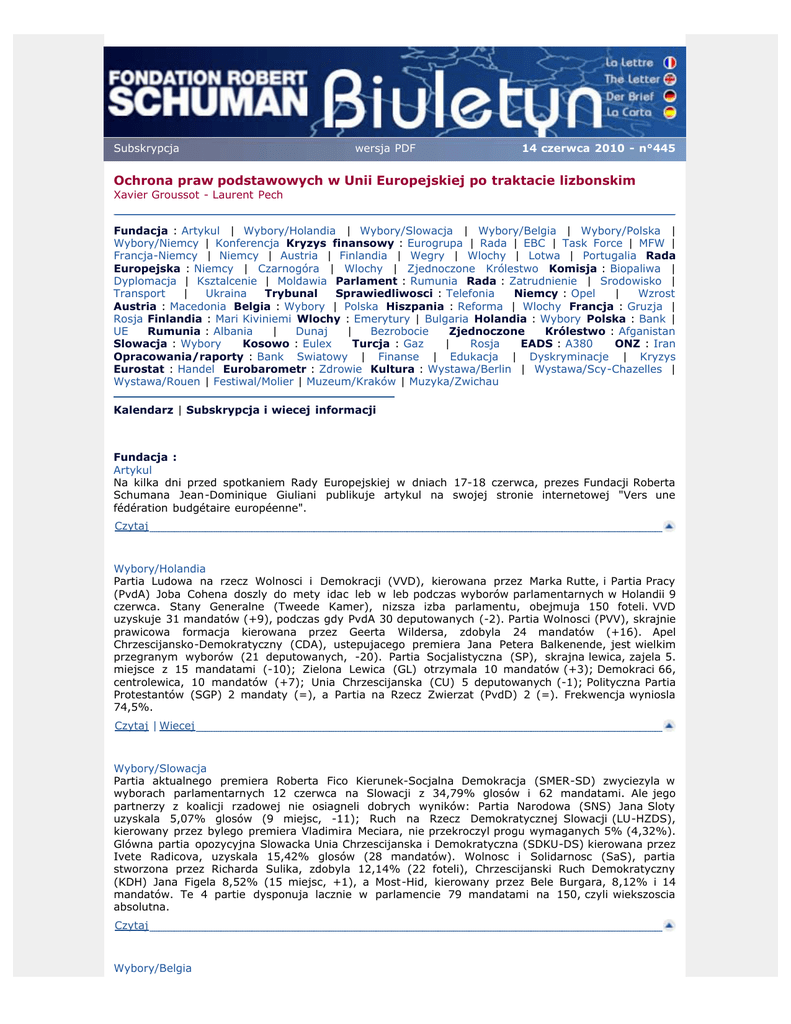 FONDATION ROBERT SCHUMAN Biuletyn

La Lettre
The Letter
Der Brief
La Carta

Subskrypcja wersja PDF 14 czerwca 2010 - n°445

Ochrona praw podstawowych w Unii Europejskiej po traktacie lizbonskim
Xavier Groussot - Laurent Pech

Fundacja : Artykul | Wybory/Holandia | Wybory/Slowacja | Wybory/Belgia | Wybory/Polska | Wybory/Niemcy | Konferencja Kryzys finansowy : Eurogrupa | Rada | EBC | Task Force | MFW | Francja-Niemcy | Niemcy | Austria | Finlandia | Wegry | Wlochy | Lotwa | Portugalia Rada Europejska : Niemcy | Czarnogóra | Wlochy | Zjednoczone Królestwo Komisja : Biopaliwa | Dyplomacja | Ksztalcenie | Moldawia Parlament : Rumunia Rada : Zatrudnienie | Srodowisko | Transport | Ukraina Trybunal Sprawiedliwosci : Telefonia Niemcy : Opel | Wzrost Austria : Macedonia Belgia : Wybory | Polska Hiszpania : Reforma | Wlochy Francja : Gruzja | Rosja Finlandia : Mari Kiviniemi Wlochy : Emerytury | Bulgaria Holandia : Wybory Polska : Bank | UE Rumunia : Albania | Dunaj | Bezrobocie Zjednoczone Królestwo : Afganistan Slowacja : Wybory Kosowo : Eulex Turcja : Gaz | Rosja EADS : A380 ONZ : Iran Opracowania/raporty : Bank Swiatowy | Finanse | Edukacja | Dyskryminacje | Kryzys Eurostat : Handel Eurobarometr : Zdrowie Kultura : Wystawa/Berlin | Wystawa/Scy-Chazelles | Wystawa/Rouen | Festiwal/Molier | Muzeum/Kraków | Muzyka/Zwichau

Kalendarz | Subskrypcja i wiecej informacji

Fundacja :
Artykul
Na kilka dni przed spotkaniem Rady Europejskiej w dniach 17-18 czerwca, prezes Fundacji Roberta Schumana Jean-Dominique Giuliani publikuje artykul na swojej stronie internetowej "Vers une fédération budgétaire européenne".
Czytaj

Wybory/Holandia
Partia Ludowa na rzecz Wolnosci i Demokracji (VVD), kierowana przez Marka Rutte, i Partia Pracy (PvdA) Joba Cohena doszly do mety idac leb w leb podczas wyborów parlamentarnych w Holandii 9 czerwca. Stany Generalne (Tweede Kamer), nizsza izba parlamentu, obejmuja 150 foteli. VVD uzyskuje 31 mandatów (+9), podczas gdy PvdA 30 deputowanych (-2). Partia Wolnosci (PVV), skrajnie prawicowa formacja kierowana przez Geerta Wildersa, zdobyla 24 mandatów (+16). Apel Chrzescijansko-Demokratyczny (CDA), ustepujacego premiera Jana Petera Balkenende, jest wielkim przegranym wyborów (21 deputowanych, -20). Partia Socjalistyczna (SP), skrajna lewica, zajela 5. miejsce z 15 mandatami (-10); Zielona Lewica (GL) otrzymala 10 mandatów (+3); Demokraci 66, centrolewica, 10 mandatów (+7); Unia Chrzescijanska (CU) 5 deputowanych (-1); Polityczna Partia Protestantów (SGP) 2 mandaty (=), a Partia na Rzecz Zwierzat (PvdD) 2 (=). Frekwencja wyniosla 74,5%.
Czytaj | Wiecej

Wybory/Slowacja
Partia aktualnego premiera Roberta Fico Kierunek-Socjalna Demokracja (SMER-SD) zwyciezyla w wyborach parlamentarnych 12 czerwca na Slowacji z 34,79% glosów i 62 mandatami. Ale jego partnerzy z koalicji rzadowej nie osiagneli dobrych wyników: Partia Narodowa (SNS) Jana Sloty uzyskala 5,07% glosów (9 miejsc, -11); Ruch na Rzecz Demokratycznej Slowacji (LU-HZDS), kierowany przez bylego premiera Vladimira Meciara, nie przekroczyl progu wymaganych 5% (4,32%). Glówna partia opozycyjna Slowacka Unia Chrzescijanska i Demokratyczna (SDKU-DS) kierowana przez Ivete Radicova, uzyskala 15,42% glosów (28 mandatów). Wolnosc i Solidarnosc (SaS), partia stworzona przez Richarda Sulika, zdobyla 12,14% (22 foteli), Chrzescijanski Ruch Demokratyczny (KDH) Jana Figela 8,52% (15 miejsc, +1), a Most-Hid, kierowany przez Bele Burgara, 8,12% i 14 mandatów. Te 4 partie dysponuja lacznie w parlamencie 79 mandatami na 150, czyli wiekszoscia absolutna.
Czytaj

Wybory/Belgia